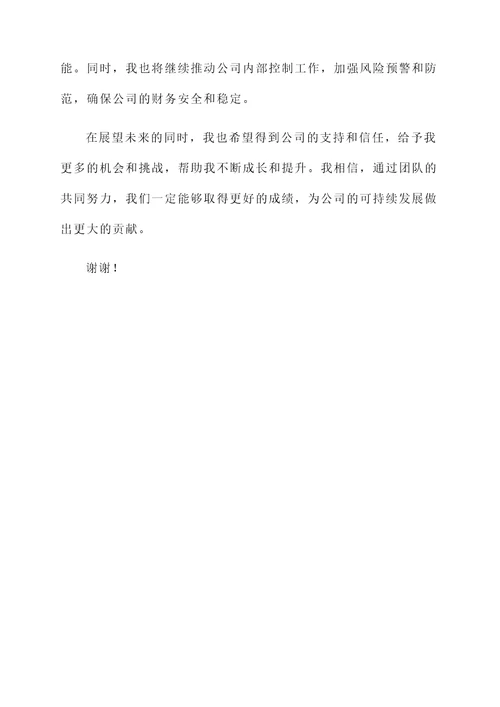 能。同时，我也将继续推动公司内部控制工作，加强风险预警和防范，确保公司的财务安全和稳定。

在展望未来的同时，我也希望得到公司的支持和信任，给予我更多的机会和挑战，帮助我不断成长和提升。我相信，通过团队的共同努力，我们一定能够取得更好的成绩，为公司的可持续发展做出更大的贡献。

谢谢！